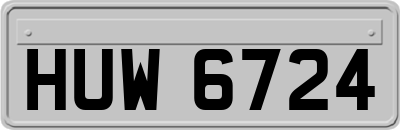 HUW 6724